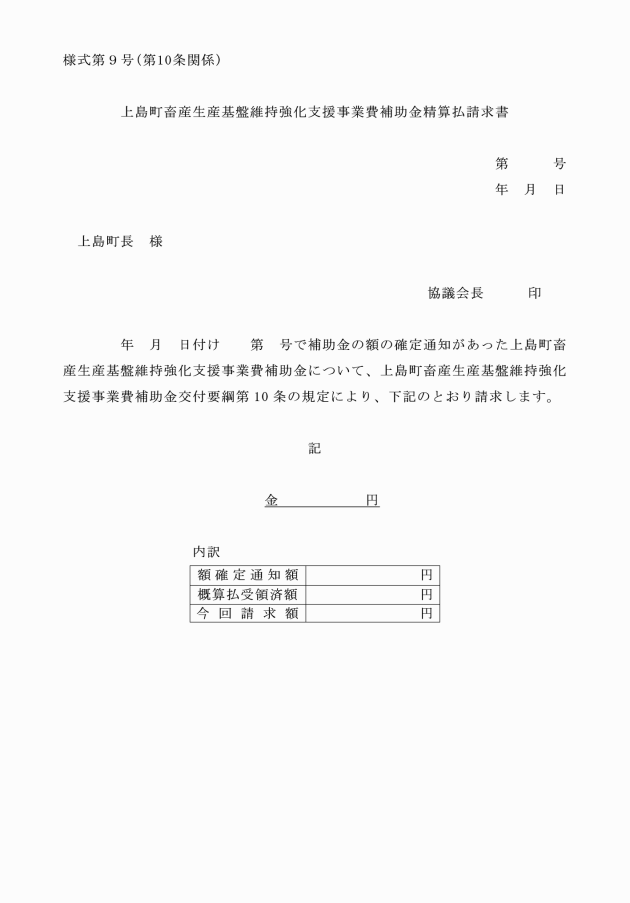 様式第９号（第10条関係）

上島町畜産生産基盤維持強化支援事業費補助金精算払請求書

第　　　号
年　月　日

上島町長　様

協議会長　　　印

年　月　日付け　　第　号で補助金の額の確定通知があった上島町畜産生産基盤維持強化支援事業費補助金について、上島町畜産生産基盤維持強化支援事業費補助金交付要綱第 10 条の規定により、下記のとおり請求します。

記

金　　　　　円

内訳

| 額確定通知額 | 円 |
|---|---|
| 概算払受領済額 | 円 |
| 今回請求額 | 円 |